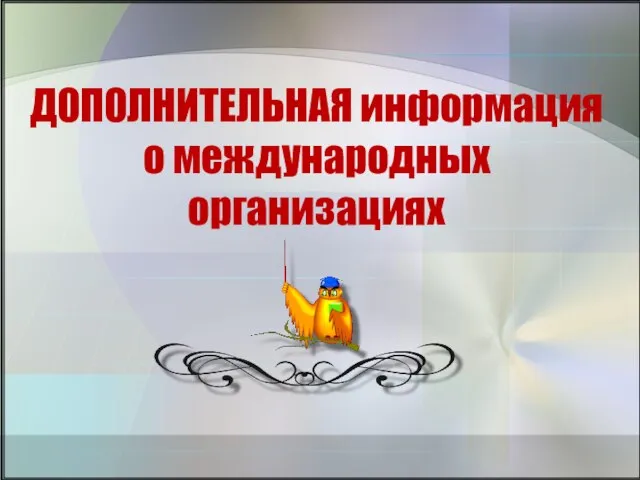 ДОПОЛНИТЕЛЬНАЯ информация о международных организациях